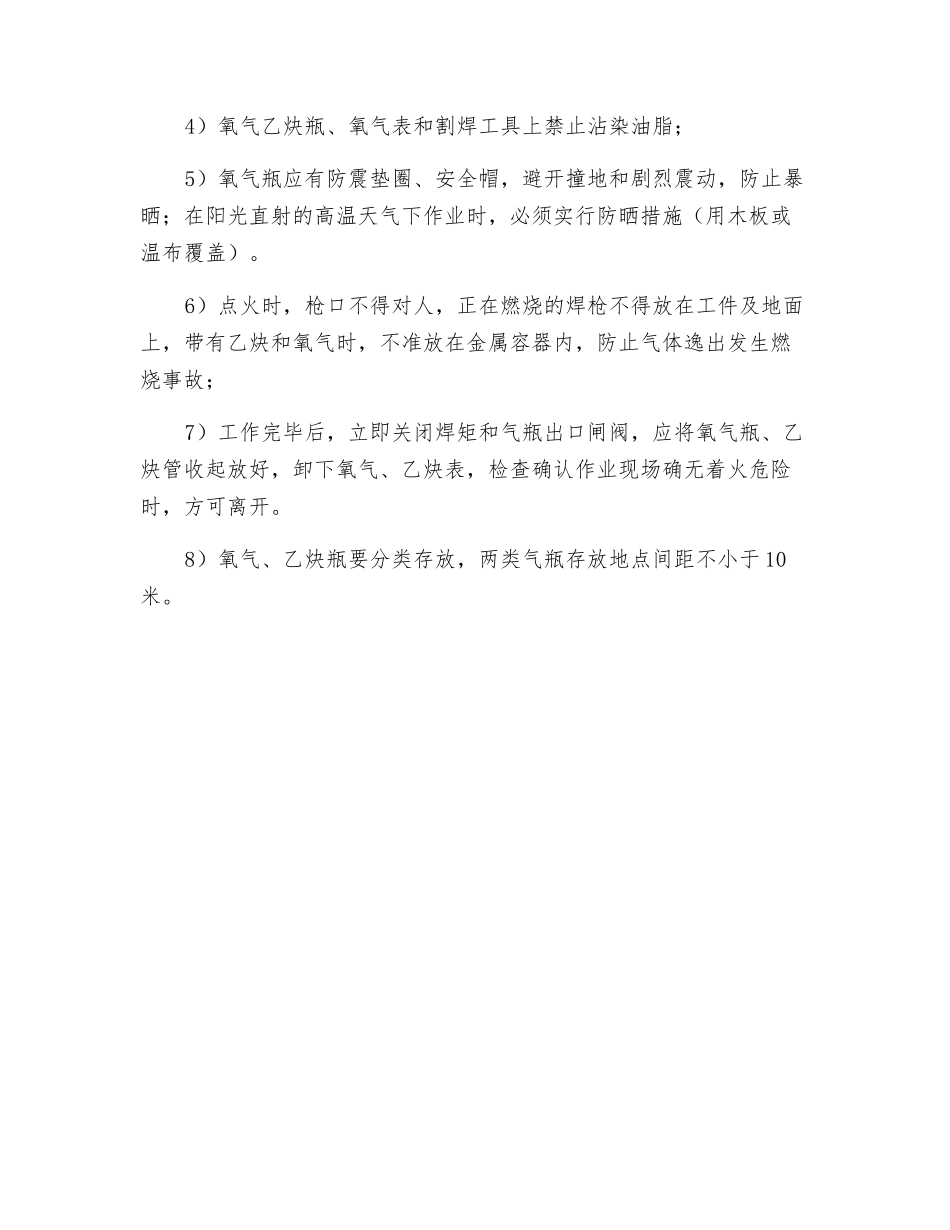 4）氧气乙炔瓶、氧气表和割焊工具上禁止沾染油脂；

5）氧气瓶应有防震垫圈、安全帽，避开撞地和剧烈震动，防止暴晒；在阳光直射的高温天气下作业时，必须实行防晒措施（用木板或温布覆盖）。

6）点火时，枪口不得对人，正在燃烧的焊枪不得放在工件及地面上，带有乙炔和氧气时，不准放在金属容器内，防止气体逸出发生燃烧事故；

7）工作完毕后，立即关闭焊矩和气瓶出口闸阀，应将氧气瓶、乙炔管收起放好，卸下氧气、乙炔表，检查确认作业现场确无着火危险时，方可离开。

8）氧气、乙炔瓶要分类存放，两类气瓶存放地点间距不小于10米。